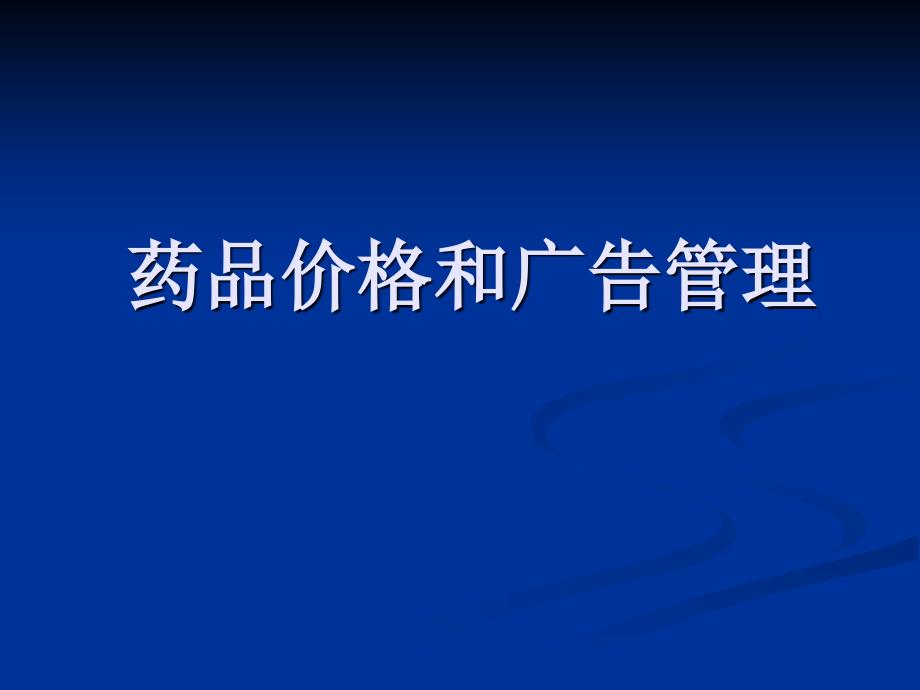 药品价格和广告管理